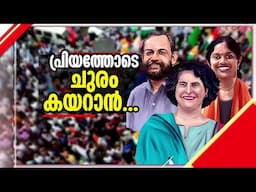 പ്രിയത്തോടെ
ചുരം
കയറാൻ...